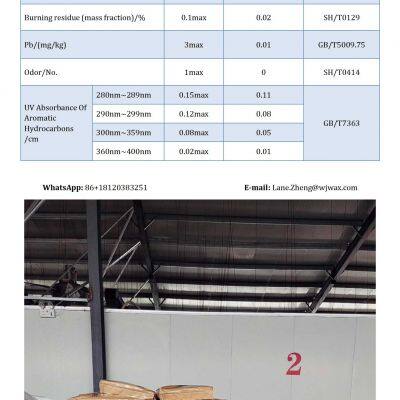 | | | | | |
|---|---|---|---|---|
| Burning residue (mass fraction)/% | | 0.1max | 0.02 | SH/T0129 |
| Pb/(mg/kg) | | 3max | 0.01 | GB/T5009.75 |
| Odor/No. | | 1max | 0 | SH/T0414 |
| UV Absorbance Of Aromatic Hydrocarbons /cm | 280nm~289nm | 0.15max | 0.11 | GB/T7363 |
| | 290nm~299nm | 0.12max | 0.08 | |
| | 300nm~359nm | 0.08max | 0.05 | |
| | 360nm~400nm | 0.02max | 0.01 | |

WhatsApp: 86+18120383251

E-mail: Lane.Zheng@wjwax.com

2